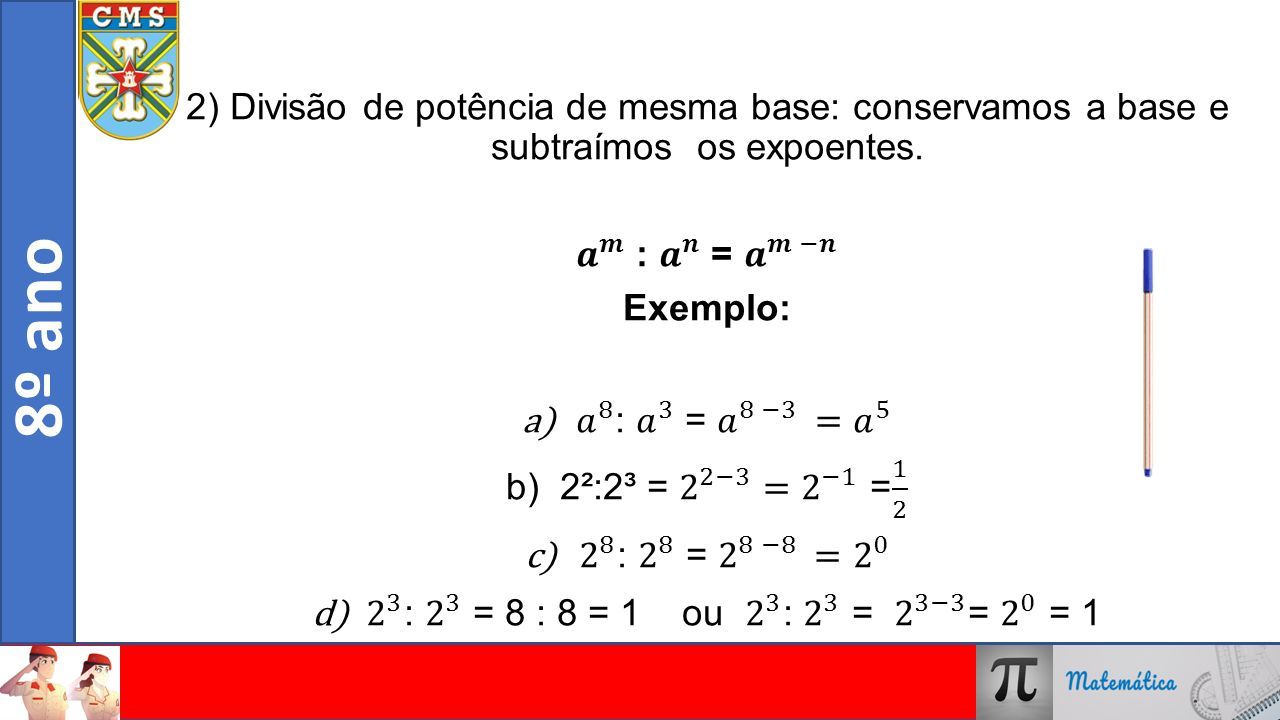 CMS

8º ano

2) Divisão de potência de mesma base: conservamos a base e subtraímos os expoentes.

$a^m : a^n = a^{m-n}$

Exemplo:

a) $a^8 : a^3 = a^{8-3} = a^5$

b) $2^2 : 2^3 = 2^{2-3} = 2^{-1} = \frac{1}{2}$

c) $2^8 : 2^8 = 2^{8-8} = 2^0$

d) $2^3 : 2^3 = 8 : 8 = 1$ ou $2^3 : 2^3 = 2^{3-3} = 2^0 = 1$

$\pi$ Matemática